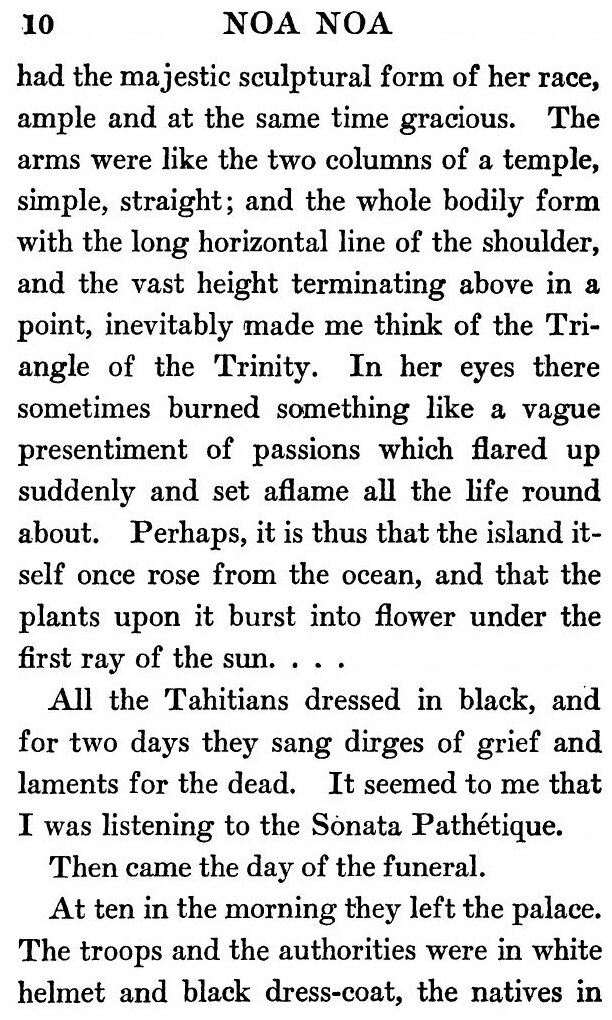 10 NOA NOA

had the majestic sculptural form of her race, ample and at the same time gracious. The arms were like the two columns of a temple, simple, straight; and the whole bodily form with the long horizontal line of the shoulder, and the vast height terminating above in a point, inevitably made me think of the Triangle of the Trinity. In her eyes there sometimes burned something like a vague presentiment of passions which flared up suddenly and set aflame all the life round about. Perhaps, it is thus that the island itself once rose from the ocean, and that the plants upon it burst into flower under the first ray of the sun. . . .

All the Tahitians dressed in black, and for two days they sang dirges of grief and laments for the dead. It seemed to me that I was listening to the Sonata Pathétique.

Then came the day of the funeral.

At ten in the morning they left the palace. The troops and the authorities were in white helmet and black dress-coat, the natives in